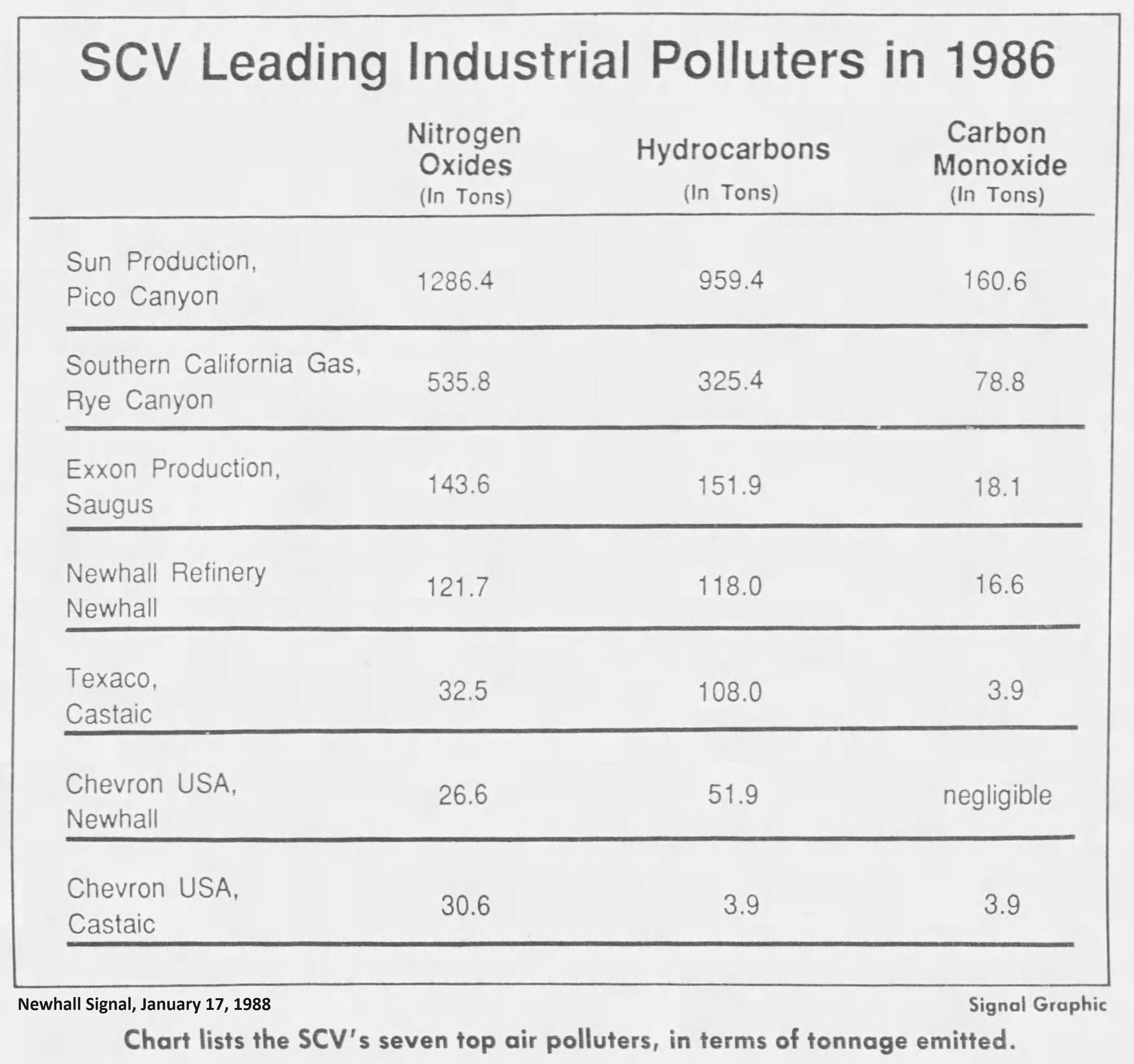 SCV Leading Industrial Polluters in 1986

| | Nitrogen Oxides (In Tons) | Hydrocarbons (In Tons) | Carbon Monoxide (In Tons) |
|---|---|---|---|
| Sun Production, Pico Canyon | 1286.4 | 959.4 | 160.6 |
| Southern California Gas, Rye Canyon | 535.8 | 325.4 | 78.8 |
| Exxon Production, Saugus | 143.6 | 151.9 | 18.1 |
| Newhall Refinery Newhall | 121.7 | 118.0 | 16.6 |
| Texaco, Castaic | 32.5 | 108.0 | 3.9 |
| Chevron USA, Newhall | 26.6 | 51.9 | negligible |
| Chevron USA, Castaic | 30.6 | 3.9 | 3.9 |

Newhall Signal, January 17, 1988

Signal Graphic

Chart lists the SCV's seven top air polluters, in terms of tonnage emitted.